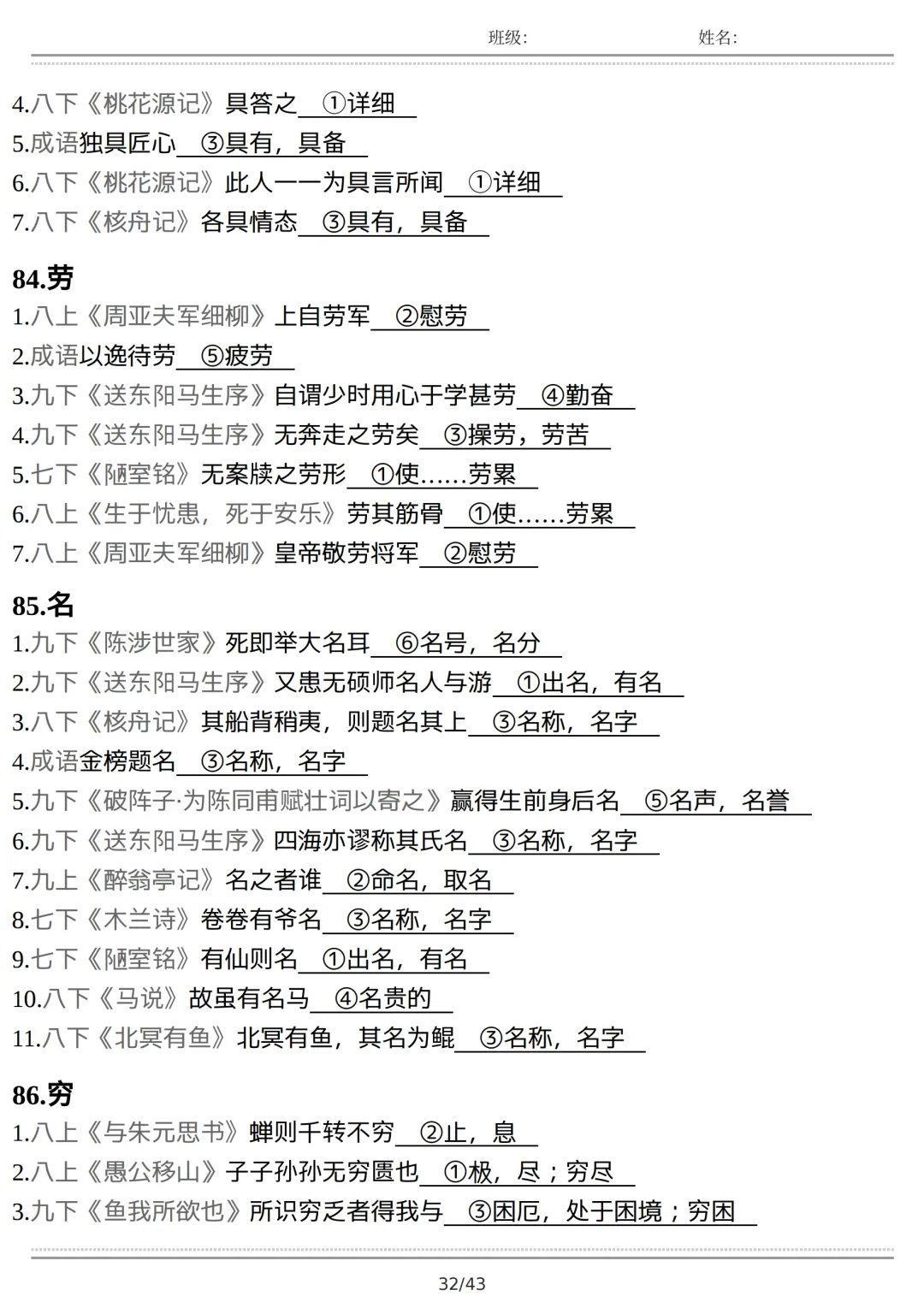 班级: 姓名:

4.八下《桃花源记》具答之 ①详细
5.成语独具匠心 ③具有，具备
6.八下《桃花源记》此人一一为具言所闻 ①详细
7.八下《核舟记》各具情态 ③具有，具备

84.劳
1.八上《周亚夫军细柳》上自劳军 ②慰劳
2.成语以逸待劳 ⑤疲劳
3.九下《送东阳马生序》自谓少时用心于学甚劳 ④勤奋
4.九下《送东阳马生序》无奔走之劳矣 ③操劳，劳苦
5.七下《陋室铭》无案牍之劳形 ①使……劳累
6.八上《生于忧患，死于安乐》劳其筋骨 ①使……劳累
7.八上《周亚夫军细柳》皇帝敬劳将军 ②慰劳

85.名
1.九下《陈涉世家》死即举大名耳 ⑥名号，名分
2.九下《送东阳马生序》又患无硕师名人与游 ①出名，有名
3.八下《核舟记》其船背稍夷，则题名其上 ③名称，名字
4.成语金榜题名 ③名称，名字
5.九下《破阵子·为陈同甫赋壮词以寄之》赢得生前身后名 ⑤名声，名誉
6.九下《送东阳马生序》四海亦谬称其氏名 ③名称，名字
7.九上《醉翁亭记》名之者谁 ②命名，取名
8.七下《木兰诗》卷卷有爷名 ③名称，名字
9.七下《陋室铭》有仙则名 ①出名，有名
10.八下《马说》故虽有名马 ④名贵的
11.八下《北冥有鱼》北冥有鱼，其名为鲲 ③名称，名字

86.穷
1.八上《与朱元思书》蝉则千转不穷 ②止，息
2.八上《愚公移山》子子孙孙无穷匮也 ①极，尽；穷尽
3.九下《鱼我所欲也》所识穷乏者得我与 ③困厄，处于困境；穷困

32/43